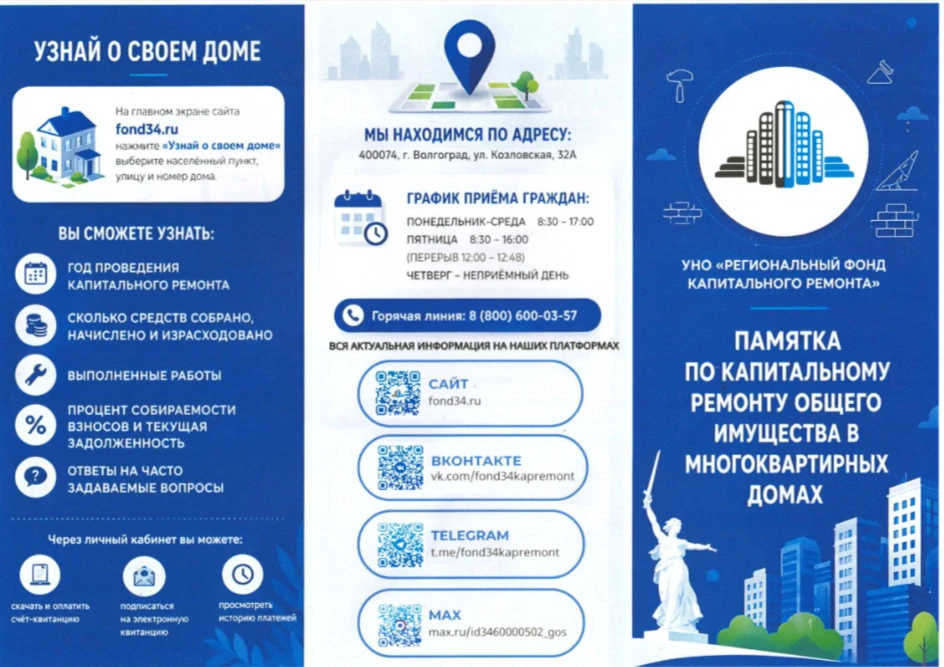 УЗНАЙ О СВОЕМ ДОМЕ

На главном экране сайта fond34.ru нажмите «Узнай о своем доме» выберите населённый пункт, улицу и номер дома.

ВЫ СМОЖЕТЕ УЗНАТЬ:

ГОД ПРОВЕДЕНИЯ КАПИТАЛЬНОГО РЕМОНТА

СКОЛЬКО СРЕДСТВ СОБРАНО, НАЧИСЛЕНО И ИЗРАСХОДОВАНО

ВЫПОЛНЕННЫЕ РАБОТЫ

ПРОЦЕНТ СОБИРАЕМОСТИ ВЗНОСОВ И ТЕКУЩАЯ ЗАДОЛЖЕННОСТЬ

ОТВЕТЫ НА ЧАСТО ЗАДАВАЕМЫЕ ВОПРОСЫ

Через личный кабинет вы можете:

скачать и оплатить счёт-квитанцию

подписаться на электронную квитанцию

просмотреть историю платежей

МЫ НАХОДИМСЯ ПО АДРЕСУ:
400074, г. Волгоград, ул. Козловская, 32А

ГРАФИК ПРИЁМА ГРАЖДАН:
ПОНЕДЕЛЬНИК-СРЕДА 8:30 – 17:00
ПЯТНИЦА 8:30 – 16:00
(ПЕРЕРЫВ 12:00 – 12:48)
ЧЕТВЕРГ – НЕПРИЁМНЫЙ ДЕНЬ

Горячая линия: 8 (800) 600-03-57

ВСЯ АКТУАЛЬНАЯ ИНФОРМАЦИЯ НА НАШИХ ПЛАТФОРМАХ

САЙТ
fond34.ru

ВКОНТАКТЕ
vk.com/fond34kapremont

TELEGRAM
t.me/fond34kapremont

MAX
max.ru/id3460000502_gos

УНО «РЕГИОНАЛЬНЫЙ ФОНД КАПИТАЛЬНОГО РЕМОНТА»

ПАМЯТКА ПО КАПИТАЛЬНОМУ РЕМОНТУ ОБЩЕГО ИМУЩЕСТВА В МНОГОКВАРТИРНЫХ ДОМАХ